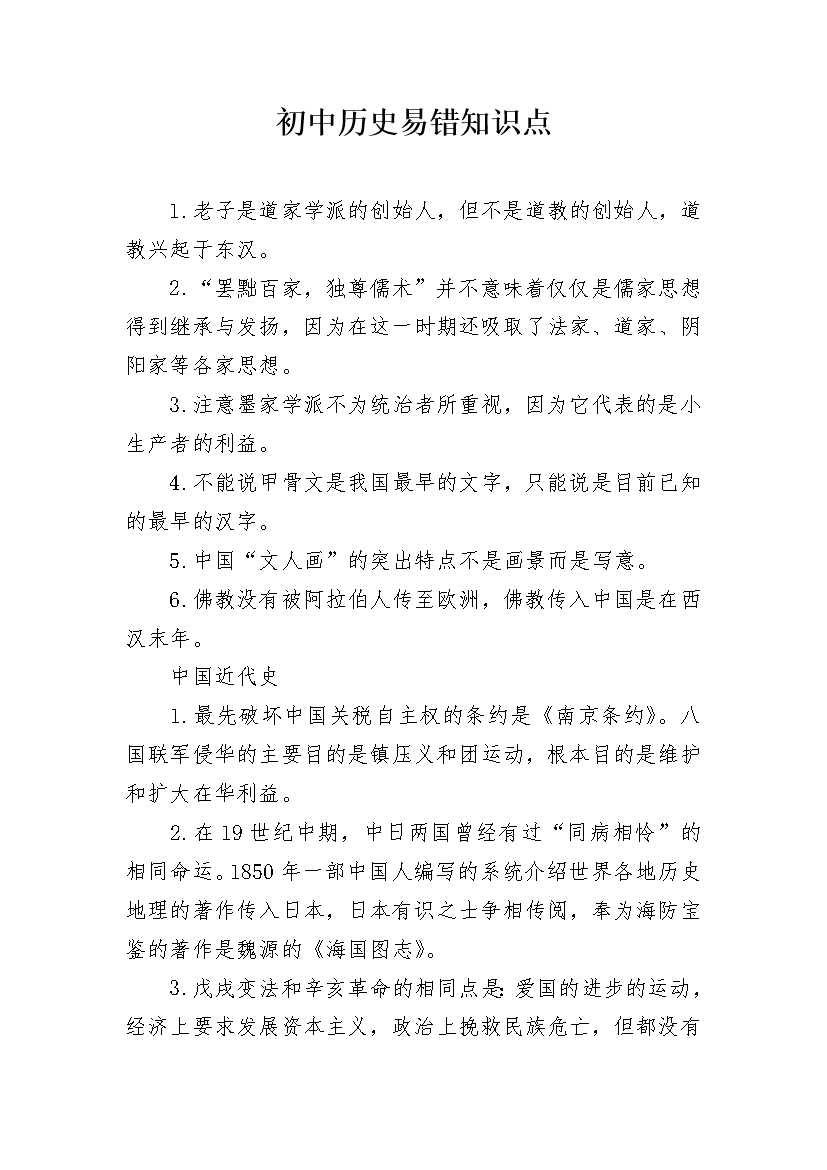 初中历史易错知识点

1.老子是道家学派的创始人，但不是道教的创始人，道教兴起于东汉。

2.“罢黜百家，独尊儒术”并不意味着仅仅是儒家思想得到继承与发扬，因为在这一时期还吸取了法家、道家、阴阳家等各家思想。

3.注意墨家学派不为统治者所重视，因为它代表的是小生产者的利益。

4.不能说甲骨文是我国最早的文字，只能说是目前已知的最早的汉字。

5.中国“文人画”的突出特点不是画景而是写意。

6.佛教没有被阿拉伯人传至欧洲，佛教传入中国是在西汉末年。

中国近代史

1.最先破坏中国关税自主权的条约是《南京条约》。八国联军侵华的主要目的是镇压义和团运动，根本目的是维护和扩大在华利益。

2.在19世纪中期，中日两国曾经有过“同病相怜”的相同命运。1850年一部中国人编写的系统介绍世界各地历史地理的著作传入日本，日本有识之士争相传阅，奉为海防宝鉴的著作是魏源的《海国图志》。

3.戊戌变法和辛亥革命的相同点是:爱国的进步的运动，经济上要求发展资本主义，政治上挽救民族危亡，但都没有